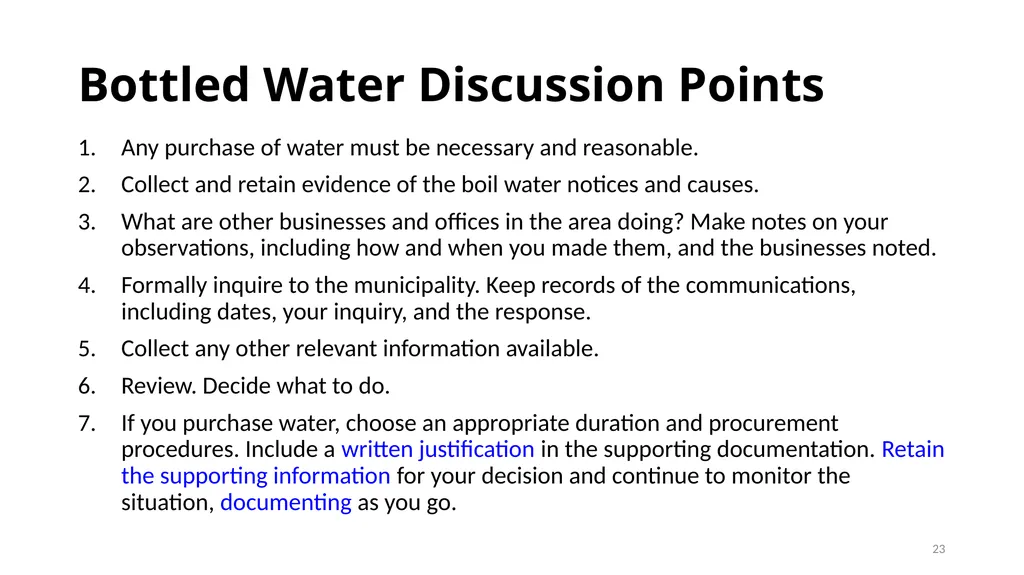 Bottled Water Discussion Points

1. Any purchase of water must be necessary and reasonable.

2. Collect and retain evidence of the boil water notices and causes.

3. What are other businesses and offices in the area doing? Make notes on your observations, including how and when you made them, and the businesses noted.

4. Formally inquire to the municipality. Keep records of the communications, including dates, your inquiry, and the response.

5. Collect any other relevant information available.

6. Review. Decide what to do.

7. If you purchase water, choose an appropriate duration and procurement procedures. Include a written justification in the supporting documentation. Retain the supporting information for your decision and continue to monitor the situation, documenting as you go.

23